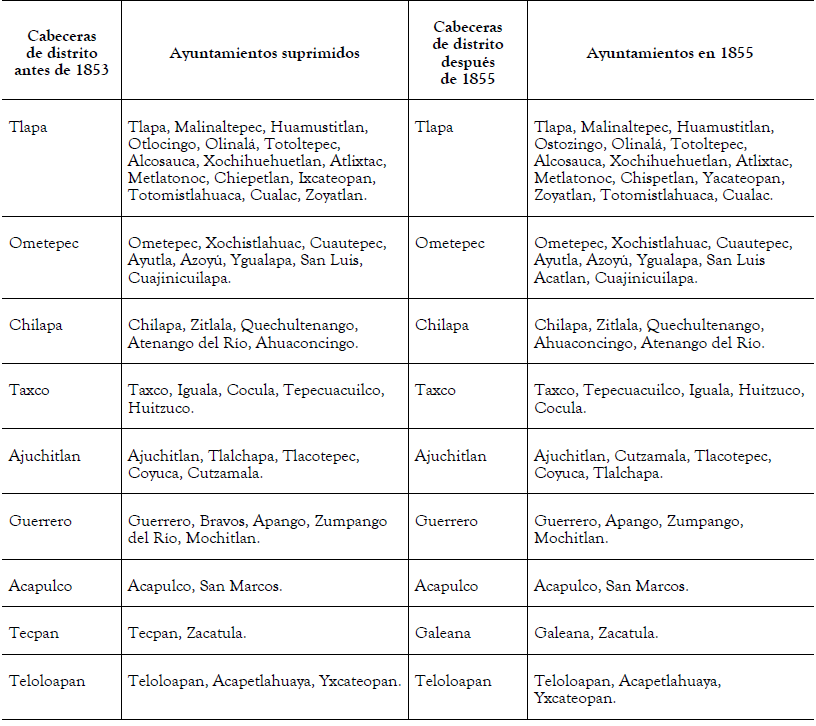 | Cabeceras de distrito antes de 1853 | Ayuntamientos suprimidos | Cabeceras de distrito después de 1855 | Ayuntamientos en 1855 |
|---|---|---|---|
| Tlapa | Tlapa, Malinaltepec, Huamustitlan, Otlocingo, Olinalá, Totoltepec, Alcosauca, Xochihuehuetlan, Atlixtac, Metlatonoc, Chiepetlan, Ixcateopan, Totomistlahuaca, Cualac, Zoyatlan. | Tlapa | Tlapa, Malinaltepec, Huamustitlan, Ostozingo, Olinalá, Totoltepec, Alcosauca, Xochihuehuetlan, Atlixtac, Metlatonoc, Chispetlan, Yacateopan, Zoyatlan, Totomistlahuaca, Cualac. |
| Ometepec | Ometepec, Xochistlahuac, Cuautepec, Ayutla, Azoyú, Ygualapa, San Luis, Cuajinicuilapa. | Ometepec | Ometepec, Xochistlahuac, Cuautepec, Ayutla, Azoyú, Ygualapa, San Luis Acatlan, Cuajinicuilapa. |
| Chilapa | Chilapa, Zitlala, Quechultenango, Atenango del Río, Ahuaconcingo. | Chilapa | Chilapa, Zitlala, Quechultenango, Ahuaconcingo, Atenango del Río. |
| Taxco | Taxco, Iguala, Cocula, Tepecuacuilco, Huitzuco. | Taxco | Taxco, Tepecuacuilco, Iguala, Huitzuco, Cocula. |
| Ajuchitlan | Ajuchitlan, Tlalchapa, Tlacotepec, Coyuca, Cutzamala. | Ajuchitlan | Ajuchitlan, Cutzamala, Tlacotepec, Coyuca, Tlalchapa. |
| Guerrero | Guerrero, Bravos, Apango, Zumpango del Río, Mochitlan. | Guerrero | Guerrero, Apango, Zumpango, Mochitlan. |
| Acapulco | Acapulco, San Marcos. | Acapulco | Acapulco, San Marcos. |
| Tecpan | Tecpan, Zacatula. | Galeana | Galeana, Zacatula. |
| Teloloapan | Teloloapan, Acapetlahuaya, Yxcateopan. | Teloloapan | Teloloapan, Acapetlahuaya, Yxcateopan. |